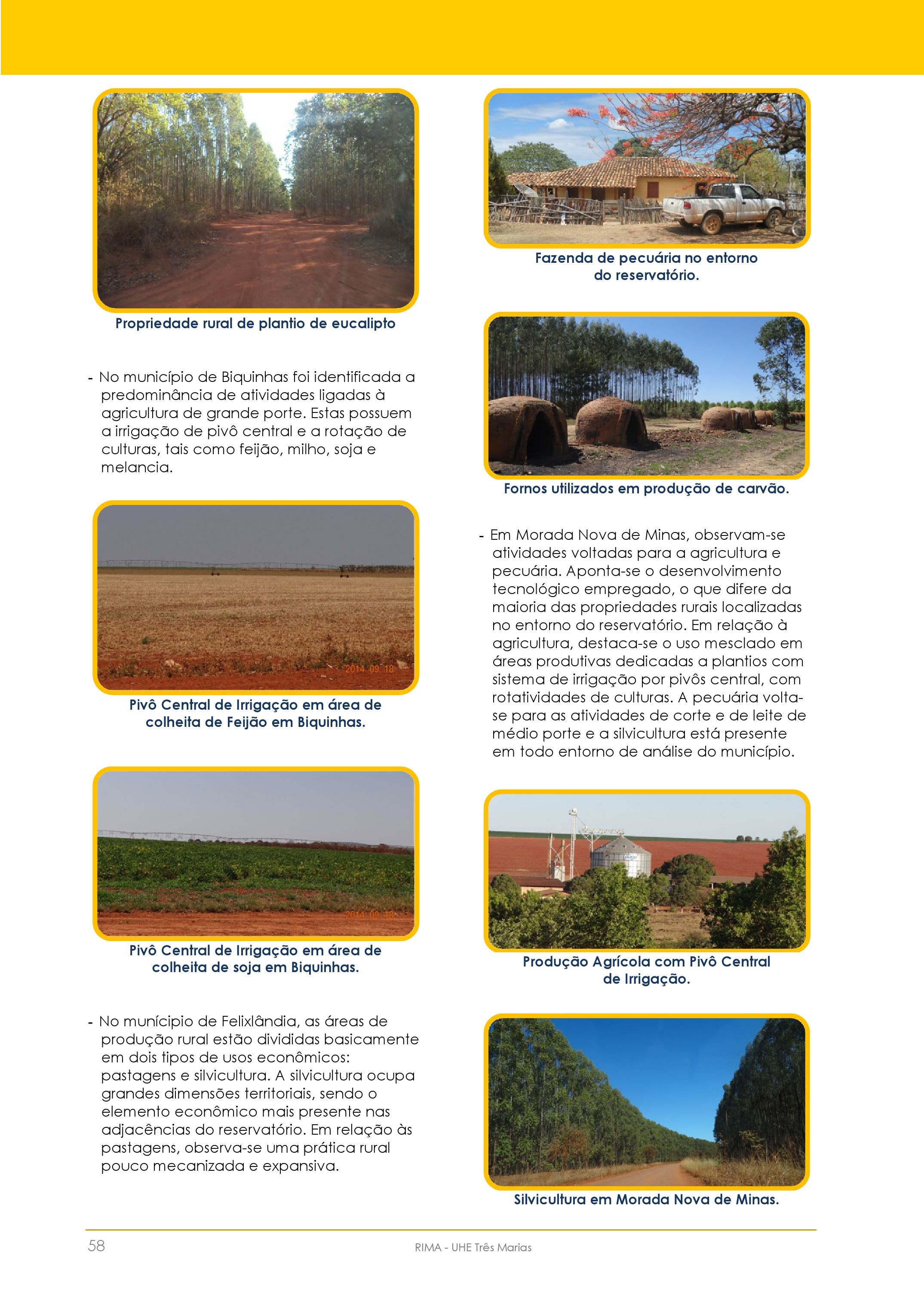 Propriedade rural de plantio de eucalipto

- No município de Biquinhas foi identificada a predominância de atividades ligadas à agricultura de grande porte. Estas possuem a irrigação de pivô central e a rotação de culturas, tais como feijão, milho, soja e melancia.

2014 09 18

Pivô Central de Irrigação em área de colheita de Feijão em Biquinhas.

2014 09 18

Pivô Central de Irrigação em área de colheita de soja em Biquinhas.

- No munícipio de Felixlândia, as áreas de produção rural estão divididas basicamente em dois tipos de usos econômicos: pastagens e silvicultura. A silvicultura ocupa grandes dimensões territoriais, sendo o elemento econômico mais presente nas adjacências do reservatório. Em relação às pastagens, observa-se uma prática rural pouco mecanizada e expansiva.

Fazenda de pecuária no entorno do reservatório.

Fornos utilizados em produção de carvão.

- Em Morada Nova de Minas, observam-se atividades voltadas para a agricultura e pecuária. Aponta-se o desenvolvimento tecnológico empregado, o que difere da maioria das propriedades rurais localizadas no entorno do reservatório. Em relação à agricultura, destaca-se o uso mesclado em áreas produtivas dedicadas a plantios com sistema de irrigação por pivôs central, com rotatividades de culturas. A pecuária volta-se para as atividades de corte e de leite de médio porte e a silvicultura está presente em todo entorno de análise do município.

Produção Agrícola com Pivô Central de Irrigação.

Silvicultura em Morada Nova de Minas.

58

RIMA - UHE Três Marias